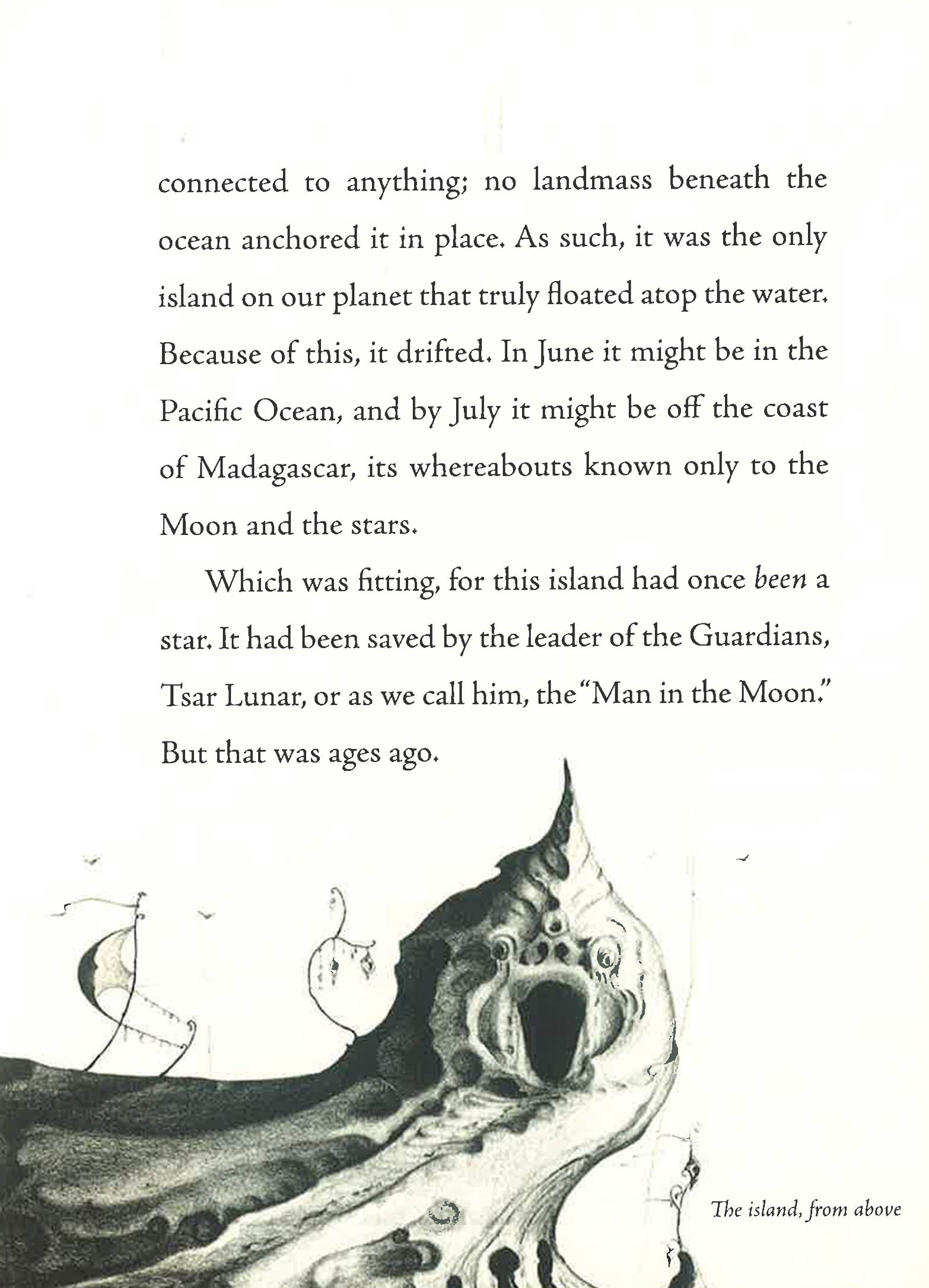 connected to anything; no landmass beneath the ocean anchored it in place. As such, it was the only island on our planet that truly floated atop the water. Because of this, it drifted. In June it might be in the Pacific Ocean, and by July it might be off the coast of Madagascar, its whereabouts known only to the Moon and the stars.

Which was fitting, for this island had once been a star. It had been saved by the leader of the Guardians, Tsar Lunar, or as we call him, the "Man in the Moon." But that was ages ago.

The island, from above